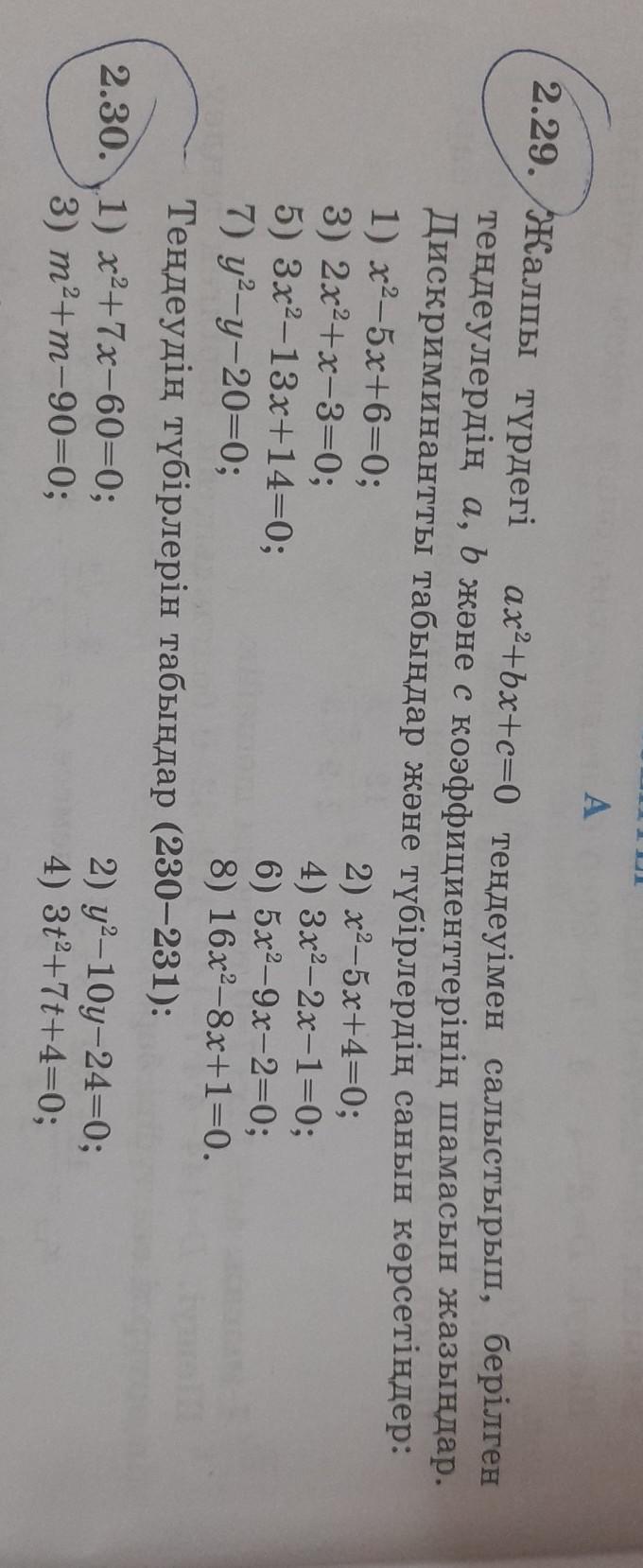 A

2.29. Жалпы түрдегі $ax^2+bx+c=0$ теңдеуімен салыстырып, берілген теңдеулердің $a$, $b$ және $c$ коэффициенттерінің шамасын жазыңдар. Дискриминантты табыңдар және түбірлердің санын көрсетіңдер:

1) $x^2-5x+6=0$;
2) $x^2-5x+4=0$;
3) $2x^2+x-3=0$;
4) $3x^2-2x-1=0$;
5) $3x^2-13x+14=0$;
6) $5x^2-9x-2=0$;
7) $y^2-y-20=0$;
8) $16x^2-8x+1=0$.

Теңдеудің түбірлерін табыңдар (230–231):

2.30. 1) $x^2+7x-60=0$;
2) $y^2-10y-24=0$;
3) $m^2+m-90=0$;
4) $3t^2+7t+4=0$;